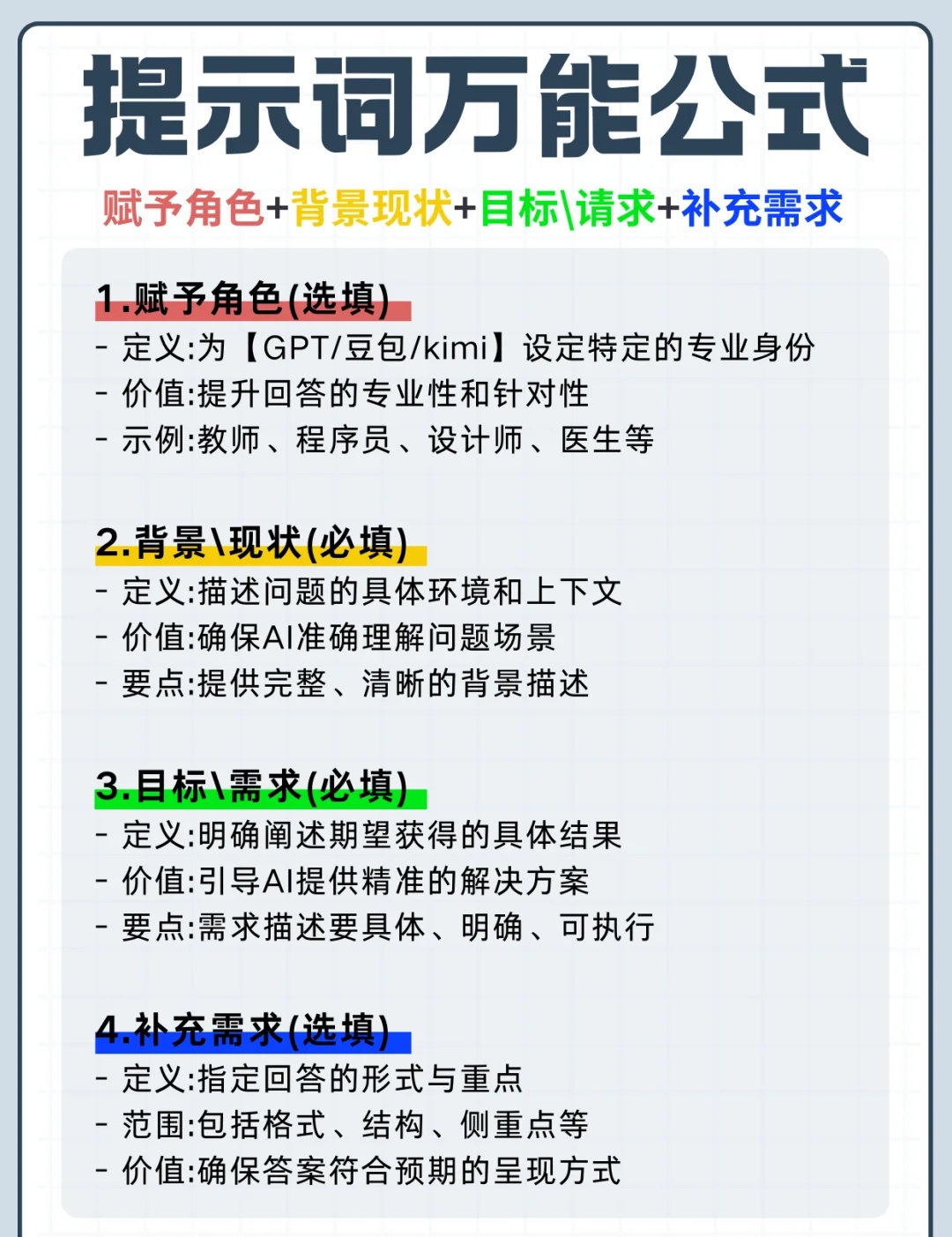 提示词万能公式

赋予角色+背景现状+目标\请求+补充需求

1.赋予角色(选填)
- 定义:为【GPT/豆包/kimi】设定特定的专业身份
- 价值:提升回答的专业性和针对性
- 示例:教师、程序员、设计师、医生等

2.背景\现状(必填)
- 定义:描述问题的具体环境和上下文
- 价值:确保AI准确理解问题场景
- 要点:提供完整、清晰的背景描述

3.目标\需求(必填)
- 定义:明确阐述期望获得的具体结果
- 价值:引导AI提供精准的解决方案
- 要点:需求描述要具体、明确、可执行

4.补充需求(选填)
- 定义:指定回答的形式与重点
- 范围:包括格式、结构、侧重点等
- 价值:确保答案符合预期的呈现方式